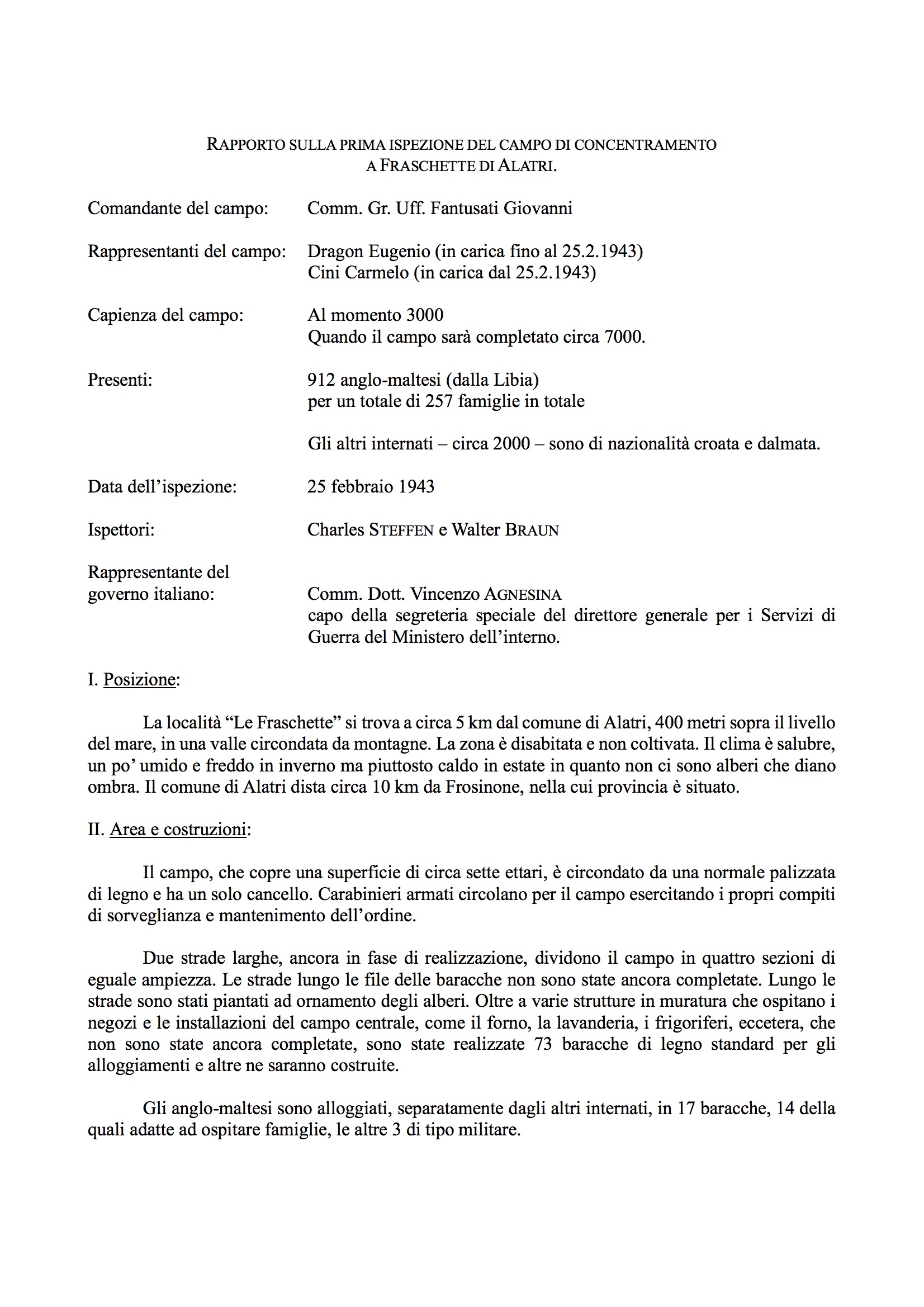 RAPPORTO SULLA PRIMA ISPEZIONE DEL CAMPO DI CONCENTRAMENTO A FRASCHETTE DI ALATRI.

Comandante del campo: Comm. Gr. Uff. Fantusati Giovanni

Rappresentanti del campo: Dragon Eugenio (in carica fino al 25.2.1943)
Cini Carmelo (in carica dal 25.2.1943)

Capienza del campo: Al momento 3000
Quando il campo sarà completato circa 7000.

Presenti: 912 anglo-maltesi (dalla Libia)
per un totale di 257 famiglie in totale

Gli altri internati – circa 2000 – sono di nazionalità croata e dalmata.

Data dell'ispezione: 25 febbraio 1943

Ispettori: Charles STEFFEN e Walter BRAUN

Rappresentante del governo italiano: Comm. Dott. Vincenzo AGNESINA
capo della segreteria speciale del direttore generale per i Servizi di Guerra del Ministero dell'interno.

I. Posizione:

La località "Le Fraschette" si trova a circa 5 km dal comune di Alatri, 400 metri sopra il livello del mare, in una valle circondata da montagne. La zona è disabitata e non coltivata. Il clima è salubre, un po' umido e freddo in inverno ma piuttosto caldo in estate in quanto non ci sono alberi che diano ombra. Il comune di Alatri dista circa 10 km da Frosinone, nella cui provincia è situato.

II. Area e costruzioni:

Il campo, che copre una superficie di circa sette ettari, è circondato da una normale palizzata di legno e ha un solo cancello. Carabinieri armati circolano per il campo esercitando i propri compiti di sorveglianza e mantenimento dell'ordine.

Due strade larghe, ancora in fase di realizzazione, dividono il campo in quattro sezioni di eguale ampiezza. Le strade lungo le file delle baracche non sono state ancora completate. Lungo le strade sono stati piantati ad ornamento degli alberi. Oltre a varie strutture in muratura che ospitano i negozi e le installazioni del campo centrale, come il forno, la lavanderia, i frigoriferi, eccetera, che non sono state ancora completate, sono state realizzate 73 baracche di legno standard per gli alloggiamenti e altre ne saranno costruite.

Gli anglo-maltesi sono alloggiati, separatamente dagli altri internati, in 17 baracche, 14 della quali adatte ad ospitare famiglie, le altre 3 di tipo militare.